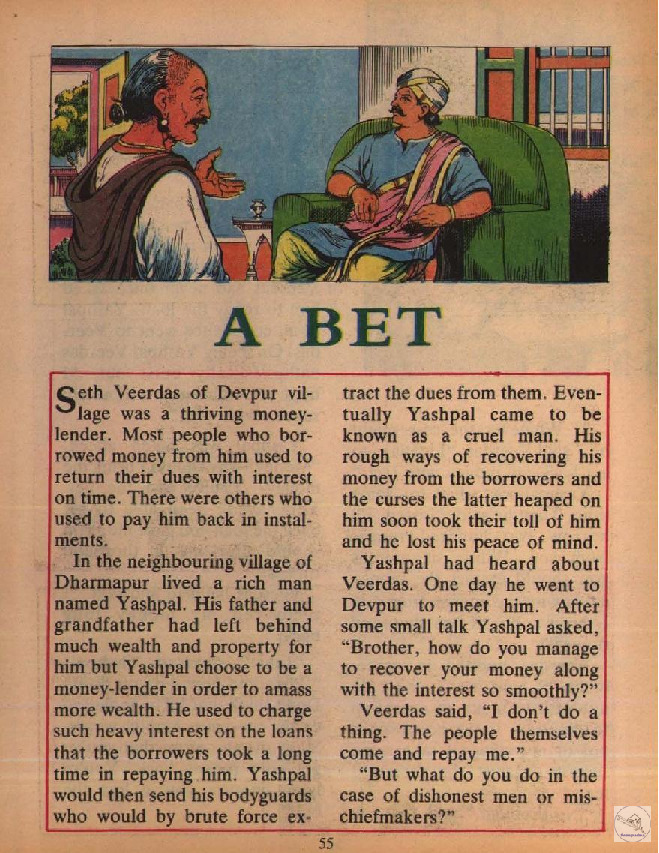 A BET

Seth Veerdas of Devpur village was a thriving money-lender. Most people who borrowed money from him used to return their dues with interest on time. There were others who used to pay him back in instalments.

In the neighbouring village of Dharmapur lived a rich man named Yashpal. His father and grandfather had left behind much wealth and property for him but Yashpal choose to be a money-lender in order to amass more wealth. He used to charge such heavy interest on the loans that the borrowers took a long time in repaying him. Yashpal would then send his bodyguards who would by brute force extract the dues from them. Eventually Yashpal came to be known as a cruel man. His rough ways of recovering his money from the borrowers and the curses the latter heaped on him soon took their toll of him and he lost his peace of mind.

Yashpal had heard about Veerdas. One day he went to Devpur to meet him. After some small talk Yashpal asked, "Brother, how do you manage to recover your money along with the interest so smoothly?"

Veerdas said, "I don't do a thing. The people themselves come and repay me."

"But what do you do in the case of dishonest men or mischiefmakers?"

55